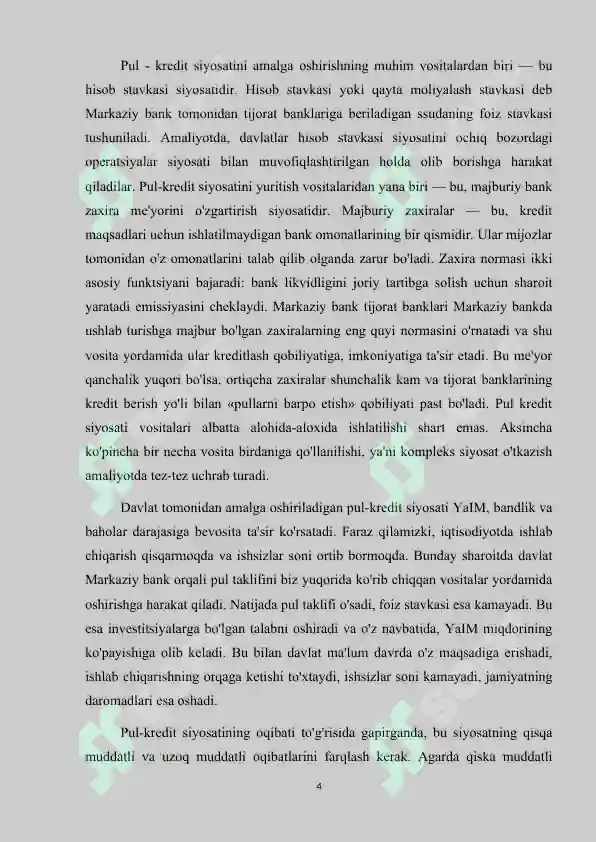 Pul - kredit siyosatini amalga oshirishning muhim vositalardan biri — bu hisob stavkasi siyosatidir. Hisob stavkasi yoki qayta moliyalash stavkasi deb Markaziy bank tomonidan tijorat banklariga beriladigan ssudaning foiz stavkasi tushuniladi. Amaliyotda, davlatlar hisob stavkasi siyosatini ochiq bozordagi operatsiyalar siyosati bilan muvofiqlashtirilgan holda olib borishga harakat qiladilar. Pul-kredit siyosatini yuritish vositalaridan yana biri — bu, majburiy bank zaxira me'yorini o'zgartirish siyosatidir. Majburiy zaxiralar — bu, kredit maqsadlari uchun ishlatilmaydigan bank omonatlarining bir qismidir. Ular mijozlar tomonidan o'z omonatlarini talab qilib olganda zarur bo'ladi. Zaxira normasi ikki asosiy funktsiyani bajaradi: bank likvidligini joriy tartibga solish uchun sharoit yaratadi emissiyasini cheklaydi. Markaziy bank tijorat banklari Markaziy bankda ushlab turishga majbur bo'lgan zaxiralarning eng quyi normasini o'rnatadi va shu vosita yordamida ular kreditlash qobiliyatiga, imkoniyatiga ta'sir etadi. Bu me'yor qanchalik yuqori bo'lsa, ortiqcha zaxiralar shunchalik kam va tijorat banklarining kredit berish yo'li bilan «pullarni barpo etish» qobiliyati past bo'ladi. Pul kredit siyosati vositalari albatta alohida-aloxida ishlatilishi shart emas. Aksincha ko'pincha bir necha vosita birdaniga qo'llanilishi, ya'ni kompleks siyosat o'tkazish amaliyotda tez-tez uchrab turadi.

Davlat tomonidan amalga oshiriladigan pul-kredit siyosati YaIM, bandlik va baholar darajasiga bevosita ta'sir ko'rsatadi. Faraz qilamizki, iqtisodiyotda ishlab chiqarish qisqarmoqda va ishsizlar soni ortib bormoqda. Bunday sharoitda davlat Markaziy bank orqali pul taklifini biz yuqorida ko'rib chiqqan vositalar yordamida oshirishga harakat qiladi. Natijada pul taklifi o'sadi, foiz stavkasi esa kamayadi. Bu esa investitsiyalarga bo'lgan talabni oshiradi va o'z navbatida, YaIM miqdorining ko'payishiga olib keladi. Bu bilan davlat ma'lum davrda o'z maqsadiga erishadi, ishlab chiqarishning orqaga ketishi to'xtaydi, ishsizlar soni kamayadi, jamiyatning daromadlari esa oshadi.

Pul-kredit siyosatining oqibati to'g'risida gapirganda, bu siyosatning qisqa muddatli va uzoq muddatli oqibatlarini farqlash kerak. Agarda qiska muddatli

4